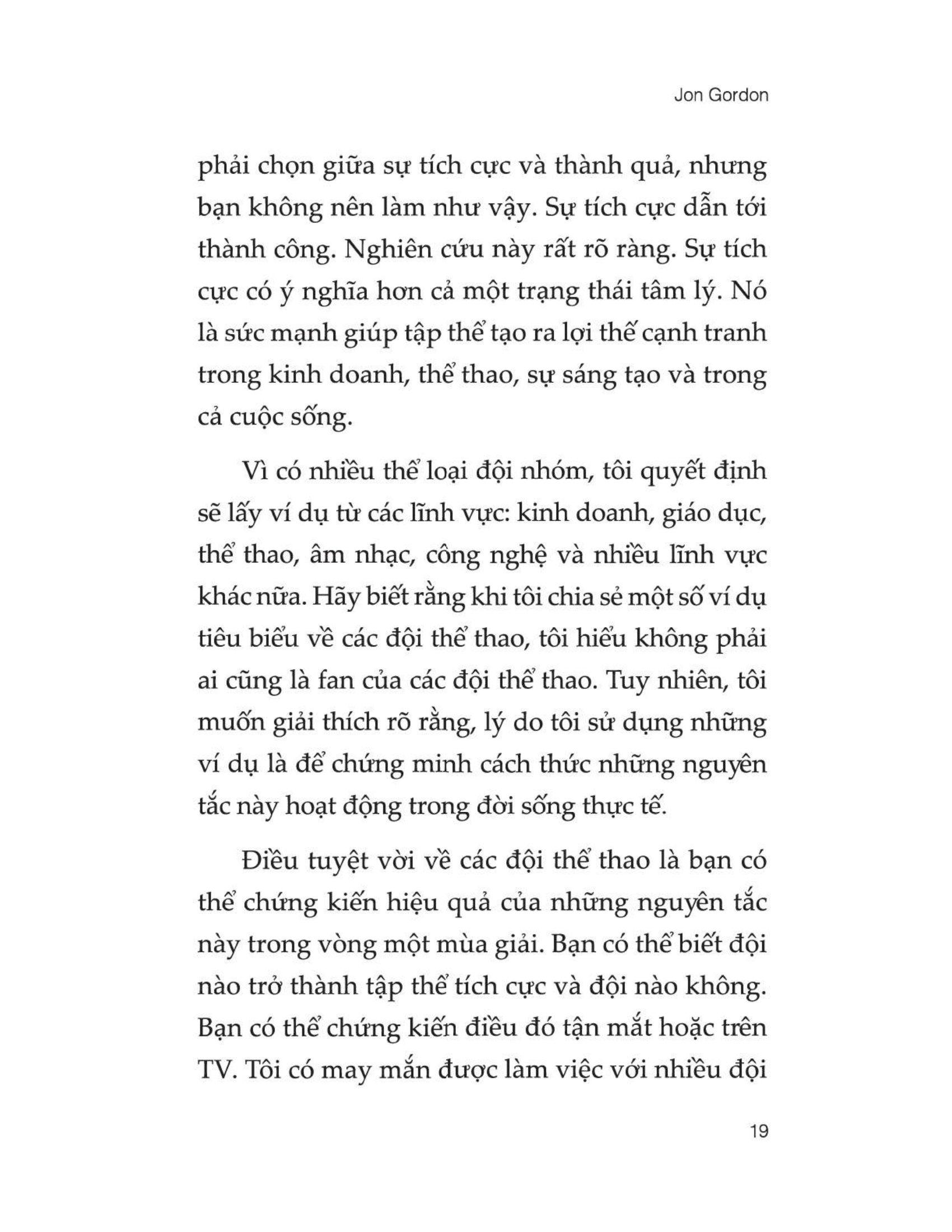 Jon Gordon

phải chọn giữa sự tích cực và thành quả, nhưng bạn không nên làm như vậy. Sự tích cực dẫn tới thành công. Nghiên cứu này rất rõ ràng. Sự tích cực có ý nghĩa hơn cả một trạng thái tâm lý. Nó là sức mạnh giúp tập thể tạo ra lợi thế cạnh tranh trong kinh doanh, thể thao, sự sáng tạo và trong cả cuộc sống.

Vì có nhiều thể loại đội nhóm, tôi quyết định sẽ lấy ví dụ từ các lĩnh vực: kinh doanh, giáo dục, thể thao, âm nhạc, công nghệ và nhiều lĩnh vực khác nữa. Hãy biết rằng khi tôi chia sẻ một số ví dụ tiêu biểu về các đội thể thao, tôi hiểu không phải ai cũng là fan của các đội thể thao. Tuy nhiên, tôi muốn giải thích rõ rằng, lý do tôi sử dụng những ví dụ là để chứng minh cách thức những nguyên tắc này hoạt động trong đời sống thực tế.

Điều tuyệt vời về các đội thể thao là bạn có thể chứng kiến hiệu quả của những nguyên tắc này trong vòng một mùa giải. Bạn có thể biết đội nào trở thành tập thể tích cực và đội nào không. Bạn có thể chứng kiến điều đó tận mắt hoặc trên TV. Tôi có may mắn được làm việc với nhiều đội

19